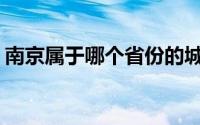 南京属于哪个省份的城